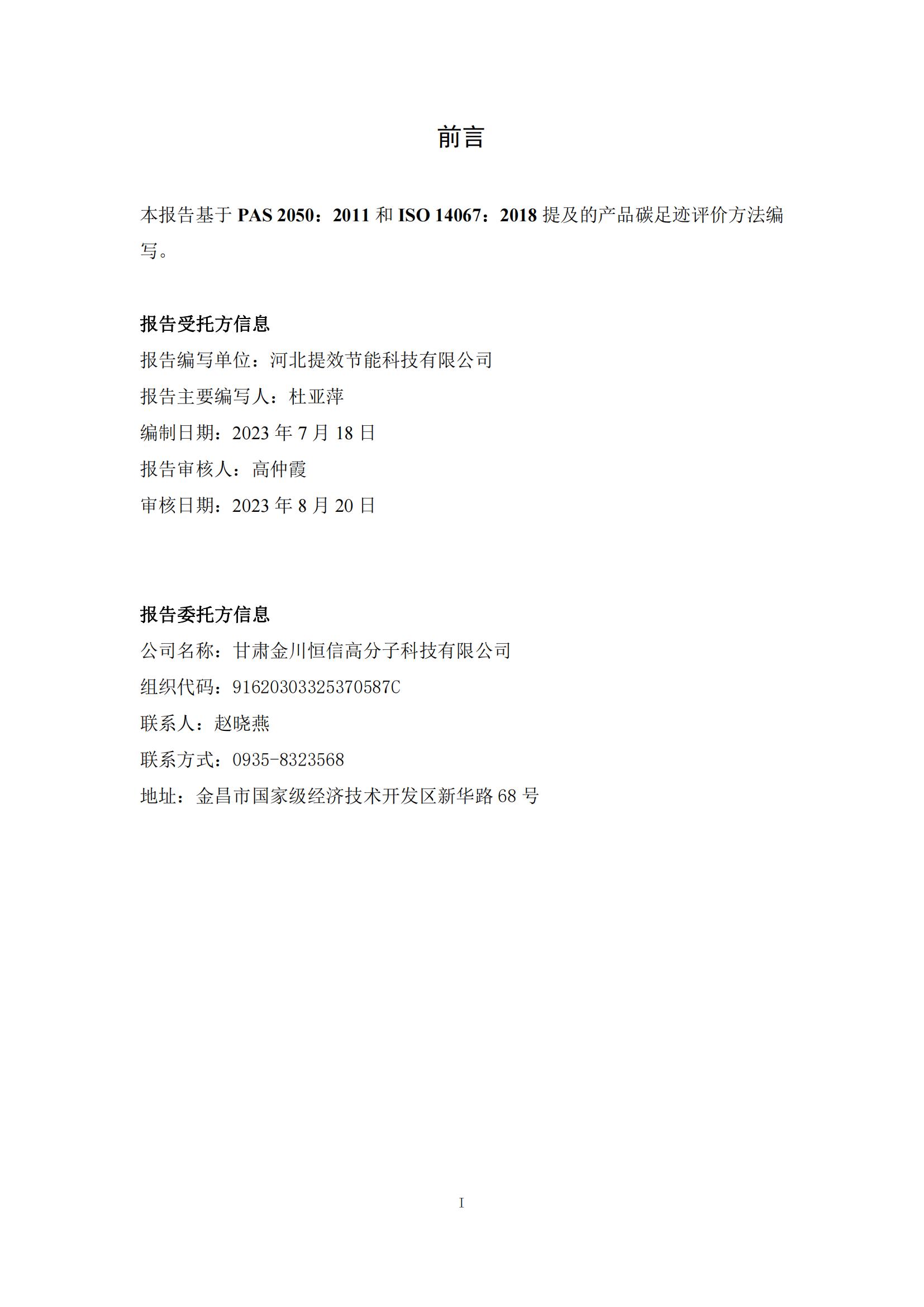 前言

本报告基于 PAS 2050：2011 和 ISO 14067：2018 提及的产品碳足迹评价方法编写。

报告受托方信息
报告编写单位：河北提效节能科技有限公司
报告主要编写人：杜亚萍
编制日期：2023 年 7 月 18 日
报告审核人：高仲霞
审核日期：2023 年 8 月 20 日

报告委托方信息
公司名称：甘肃金川恒信高分子科技有限公司
组织代码：91620303325370587C
联系人：赵晓燕
联系方式：0935-8323568
地址：金昌市国家级经济技术开发区新华路 68 号

I